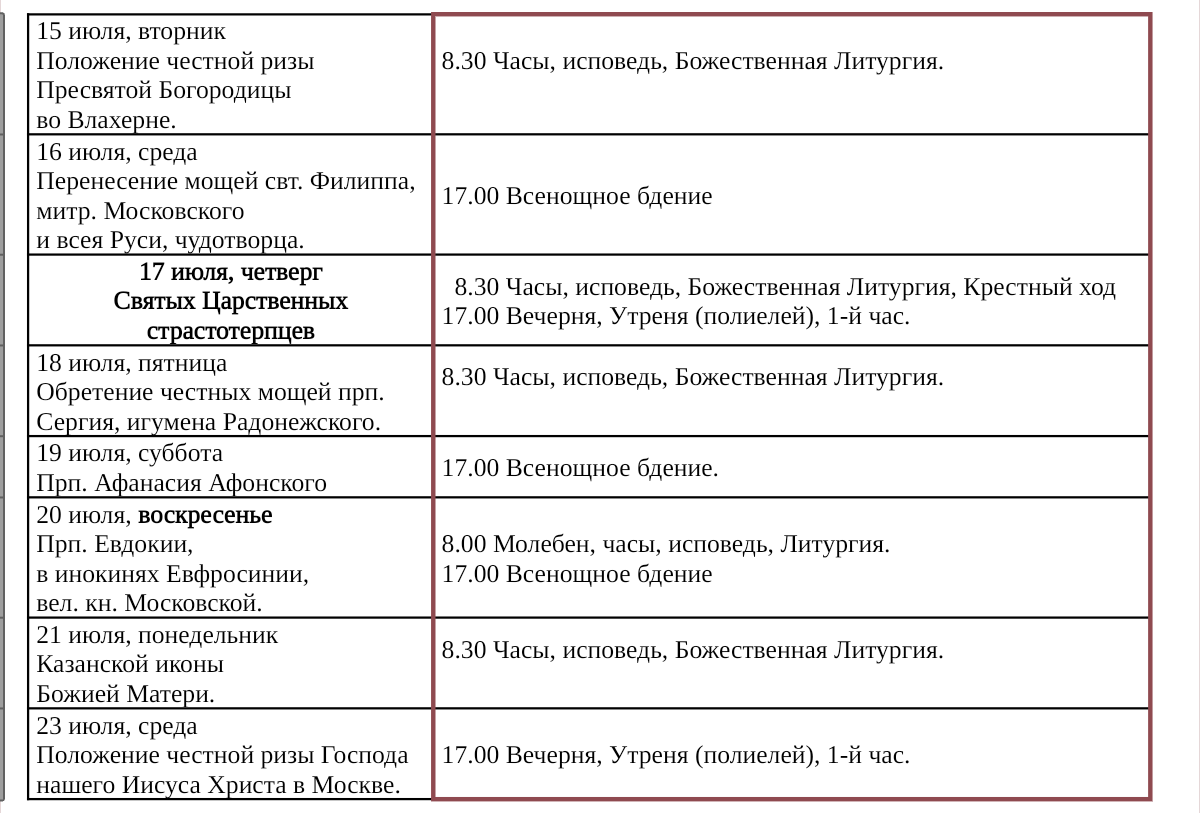 | | |
|---|---|
| 15 июля, вторник Положение честной ризы Пресвятой Богородицы во Влахерне. | 8.30 Часы, исповедь, Божественная Литургия. |
| 16 июля, среда Перенесение мощей свт. Филиппа, митр. Московского и всея Руси, чудотворца. | 17.00 Всенощное бдение |
| 17 июля, четверг Святых Царственных страстотерпцев | 8.30 Часы, исповедь, Божественная Литургия, Крестный ход 17.00 Вечерня, Утреня (полиелей), 1-й час. |
| 18 июля, пятница Обретение честных мощей прп. Сергия, игумена Радонежского. | 8.30 Часы, исповедь, Божественная Литургия. |
| 19 июля, суббота Прп. Афанасия Афонского | 17.00 Всенощное бдение. |
| 20 июля, воскресенье Прп. Евдокии, в инокинях Евфросинии, вел. кн. Московской. | 8.00 Молебен, часы, исповедь, Литургия. 17.00 Всенощное бдение |
| 21 июля, понедельник Казанской иконы Божией Матери. | 8.30 Часы, исповедь, Божественная Литургия. |
| 23 июля, среда Положение честной ризы Господа нашего Иисуса Христа в Москве. | 17.00 Вечерня, Утреня (полиелей), 1-й час. |